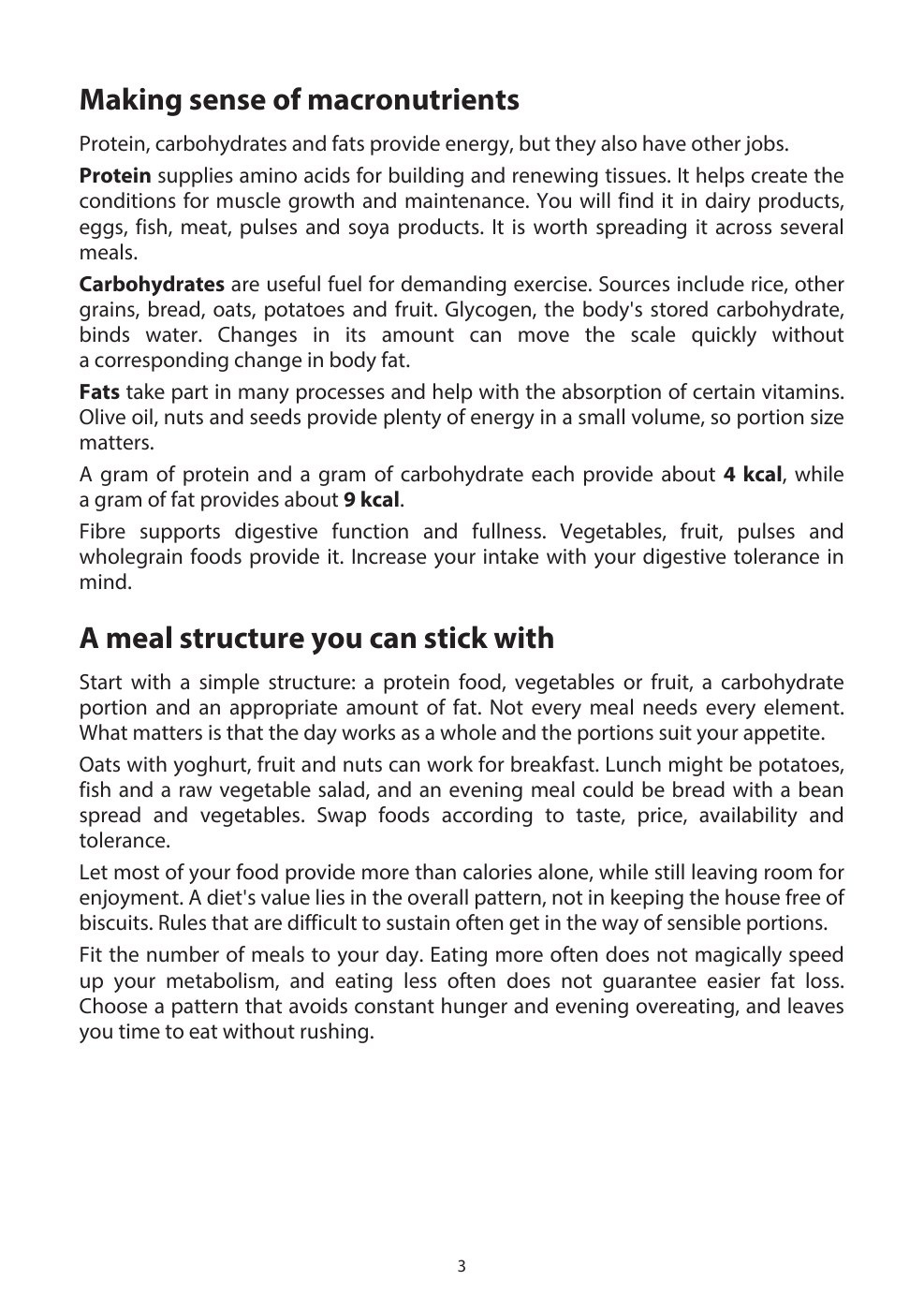 Making sense of macronutrients

Protein, carbohydrates and fats provide energy, but they also have other jobs.

Protein supplies amino acids for building and renewing tissues. It helps create the conditions for muscle growth and maintenance. You will find it in dairy products, eggs, fish, meat, pulses and soya products. It is worth spreading it across several meals.

Carbohydrates are useful fuel for demanding exercise. Sources include rice, other grains, bread, oats, potatoes and fruit. Glycogen, the body's stored carbohydrate, binds water. Changes in its amount can move the scale quickly without a corresponding change in body fat.

Fats take part in many processes and help with the absorption of certain vitamins. Olive oil, nuts and seeds provide plenty of energy in a small volume, so portion size matters.

A gram of protein and a gram of carbohydrate each provide about 4 kcal, while a gram of fat provides about 9 kcal.

Fibre supports digestive function and fullness. Vegetables, fruit, pulses and wholegrain foods provide it. Increase your intake with your digestive tolerance in mind.

A meal structure you can stick with

Start with a simple structure: a protein food, vegetables or fruit, a carbohydrate portion and an appropriate amount of fat. Not every meal needs every element. What matters is that the day works as a whole and the portions suit your appetite.

Oats with yoghurt, fruit and nuts can work for breakfast. Lunch might be potatoes, fish and a raw vegetable salad, and an evening meal could be bread with a bean spread and vegetables. Swap foods according to taste, price, availability and tolerance.

Let most of your food provide more than calories alone, while still leaving room for enjoyment. A diet's value lies in the overall pattern, not in keeping the house free of biscuits. Rules that are difficult to sustain often get in the way of sensible portions.

Fit the number of meals to your day. Eating more often does not magically speed up your metabolism, and eating less often does not guarantee easier fat loss. Choose a pattern that avoids constant hunger and evening overeating, and leaves you time to eat without rushing.

3